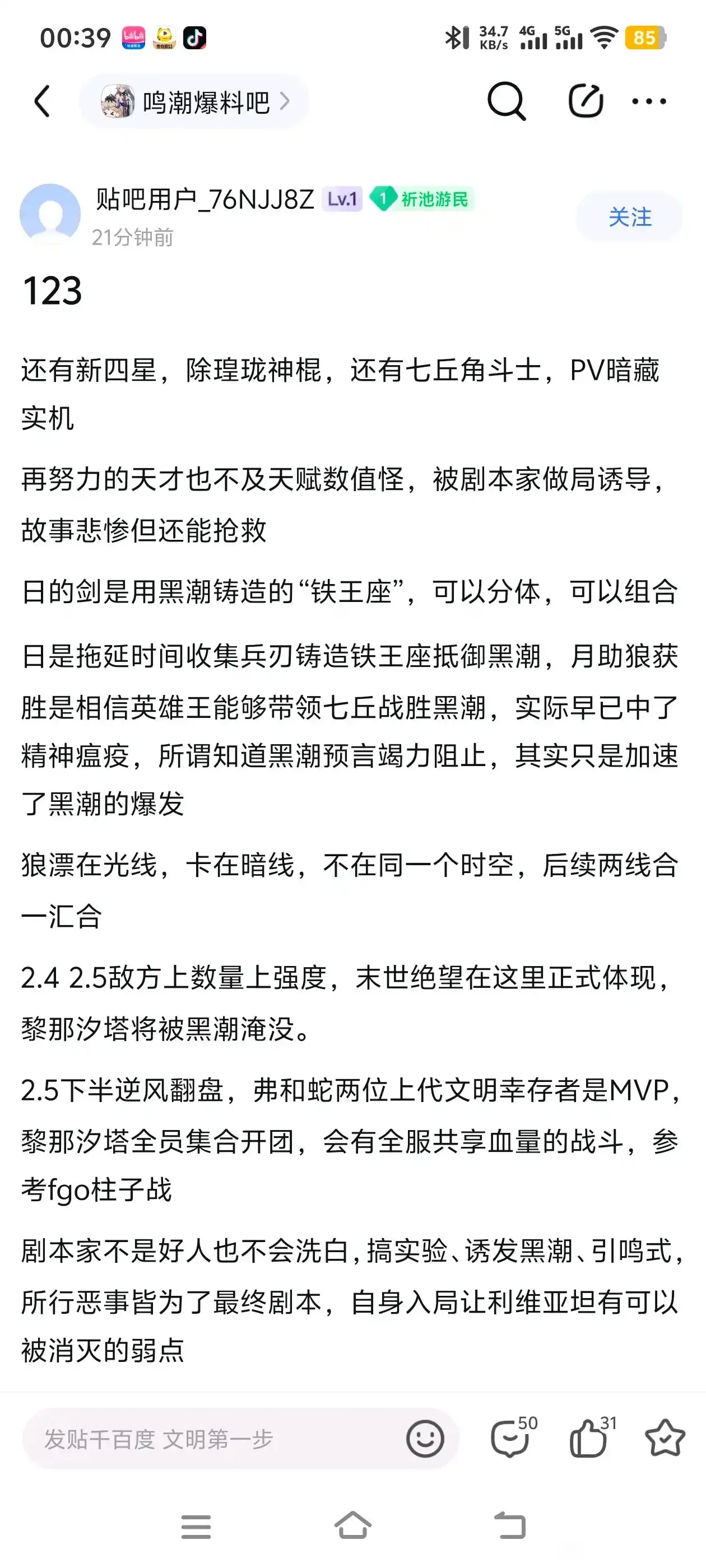 00:39 34.7 KB/s 4G 5G 85

鸣潮爆料吧

贴吧用户_76NJJ8Z Lv.1 1 祈池游民
21分钟前
关注

123

还有新四星，除瑝珑神棍，还有七丘角斗士，PV暗藏实机

再努力的天才也不及天赋数值怪，被剧本家做局诱导，故事悲惨但还能抢救

日的剑是用黑潮铸造的“铁王座”，可以分体，可以组合

日是拖延时间收集兵刃铸造铁王座抵御黑潮，月助狼获胜是相信英雄王能够带领七丘战胜黑潮，实际早已中了精神瘟疫，所谓知道黑潮预言竭力阻止，其实只是加速了黑潮的爆发

狼漂在光线，卡在暗线，不在同一个时空，后续两线合一汇合

2.4 2.5敌方上数量上强度，末世绝望在这里正式体现，黎那汐塔将被黑潮淹没。

2.5下半逆风翻盘，弗和蛇两位上代文明幸存者是MVP，黎那汐塔全员集合开团，会有全服共享血量的战斗，参考fgo柱子战

剧本家不是好人也不会洗白，搞实验、诱发黑潮、引鸣式，所行恶事皆为了最终剧本，自身入局让利维亚坦有可以被消灭的弱点

发贴千百度 文明第一步
50
31